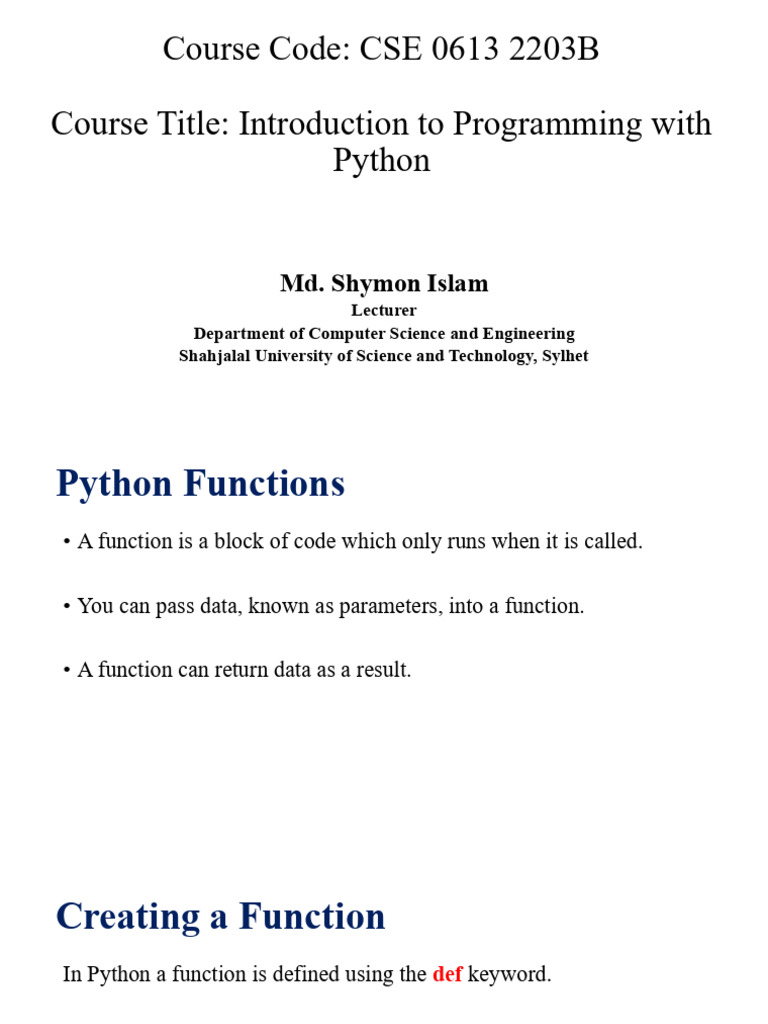 Course Code: CSE 0613 2203B

Course Title: Introduction to Programming with Python

Md. Shymon Islam
Lecturer
Department of Computer Science and Engineering
Shahjalal University of Science and Technology, Sylhet

Python Functions

• A function is a block of code which only runs when it is called.

• You can pass data, known as parameters, into a function.

• A function can return data as a result.

Creating a Function

In Python a function is defined using the def keyword.